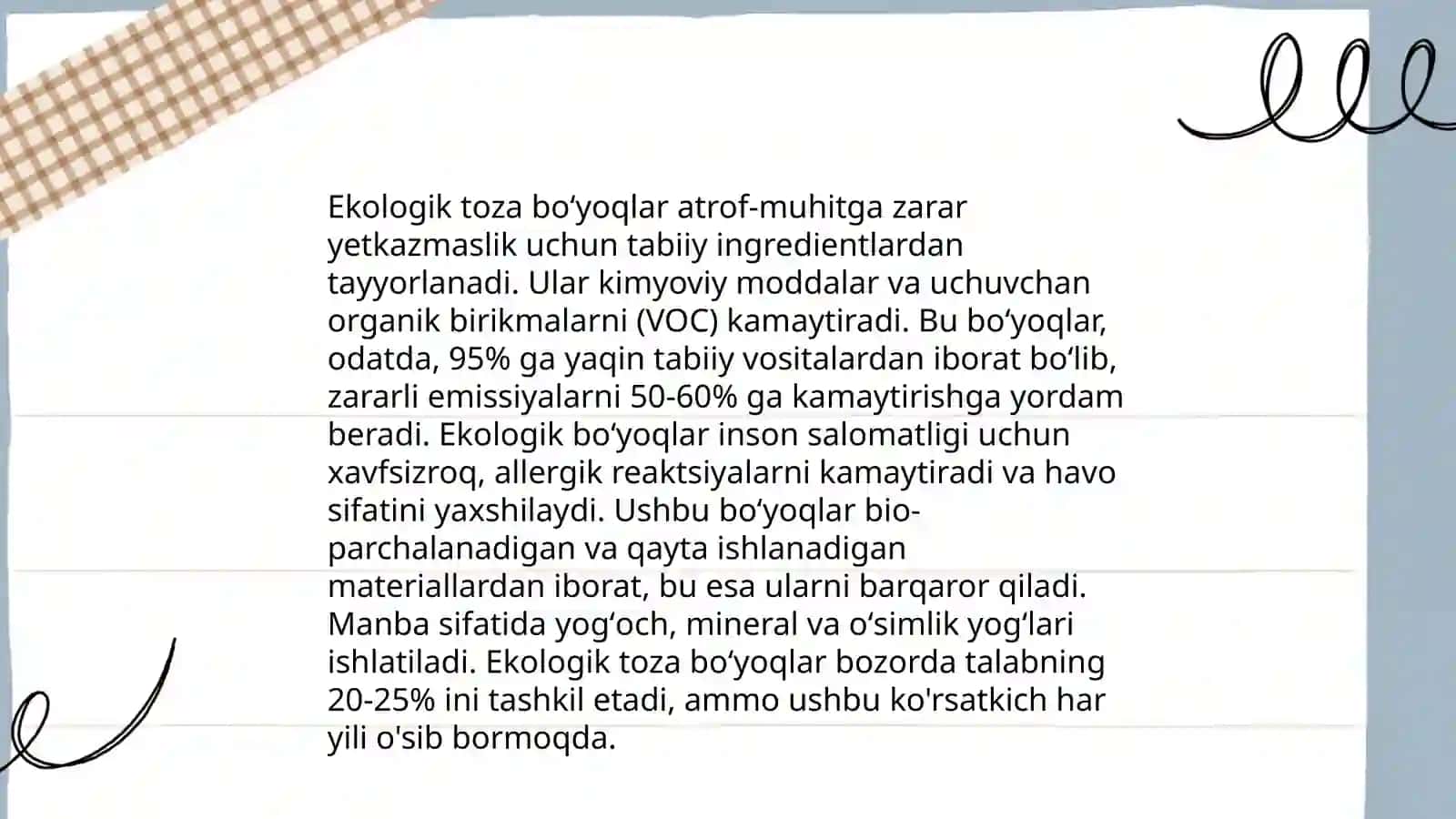 Ekologik toza bo‘yoqlar atrof-muhitga zarar yetkazmaslik uchun tabiiy ingredientlardan tayyorlanadi. Ular kimyoviy moddalar va uchuvchan organik birikmalarni (VOC) kamaytiradi. Bu bo‘yoqlar, odatda, 95% ga yaqin tabiiy vositalardan iborat bo‘lib, zararli emissiyalarni 50-60% ga kamaytirishga yordam beradi. Ekologik bo‘yoqlar inson salomatligi uchun xavfsizroq, allergik reaktsiyalarni kamaytiradi va havo sifatini yaxshilaydi. Ushbu bo‘yoqlar bio-parchalanadigan va qayta ishlanadigan materiallardan iborat, bu esa ularni barqaror qiladi. Manba sifatida yog‘och, mineral va o‘simlik yog‘lari ishlatiladi. Ekologik toza bo‘yoqlar bozorda talabning 20-25% ini tashkil etadi, ammo ushbu ko'rsatkich har yili o'sib bormoqda.